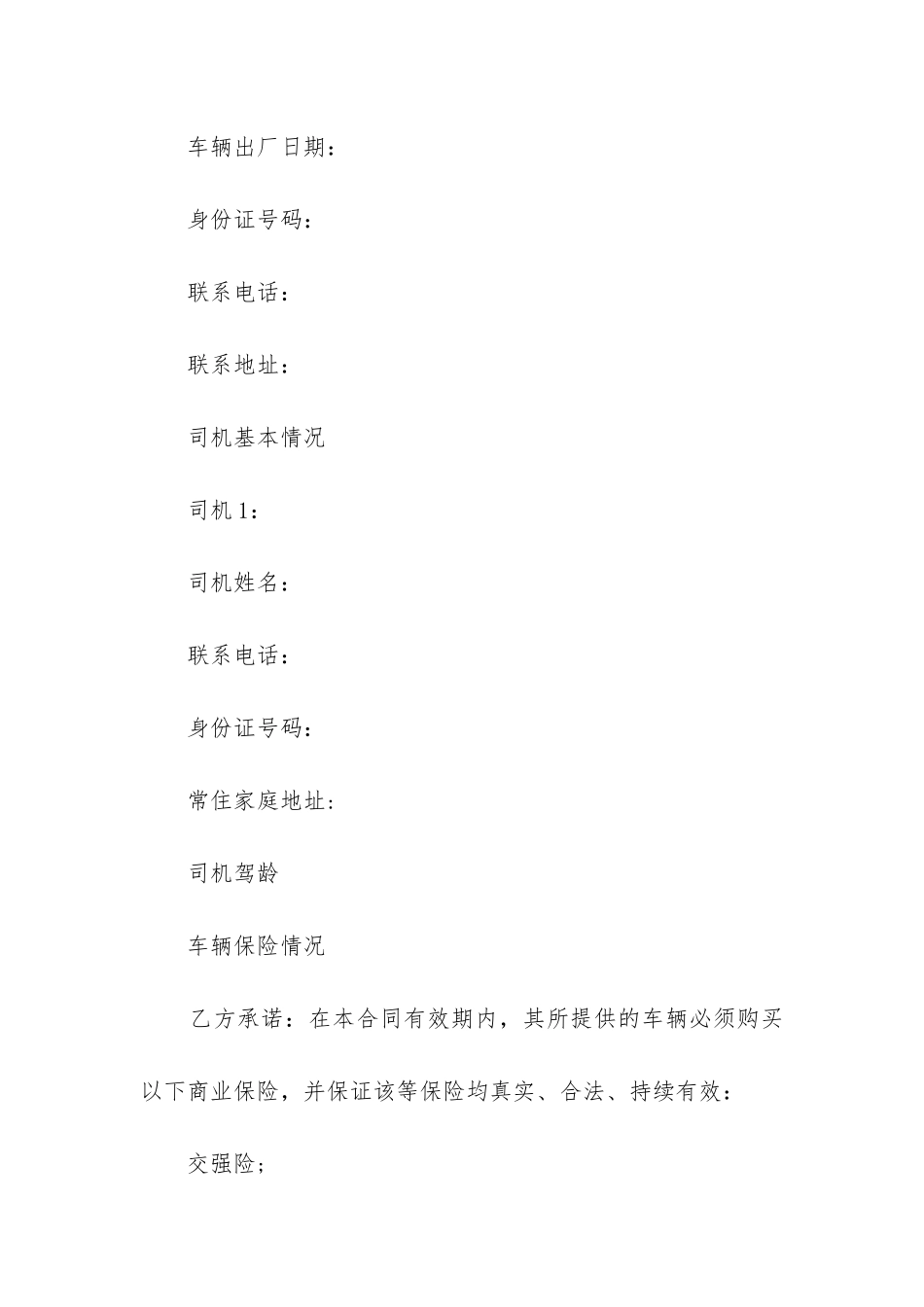 车辆出厂日期：

身份证号码：

联系电话：

联系地址：

司机基本情况

司机 1：

司机姓名：

联系电话：

身份证号码：

常住家庭地址:

司机驾龄

车辆保险情况

乙方承诺：在本合同有效期内，其所提供的车辆必须购买以下商业保险，并保证该等保险均真实、合法、持续有效：

交强险；